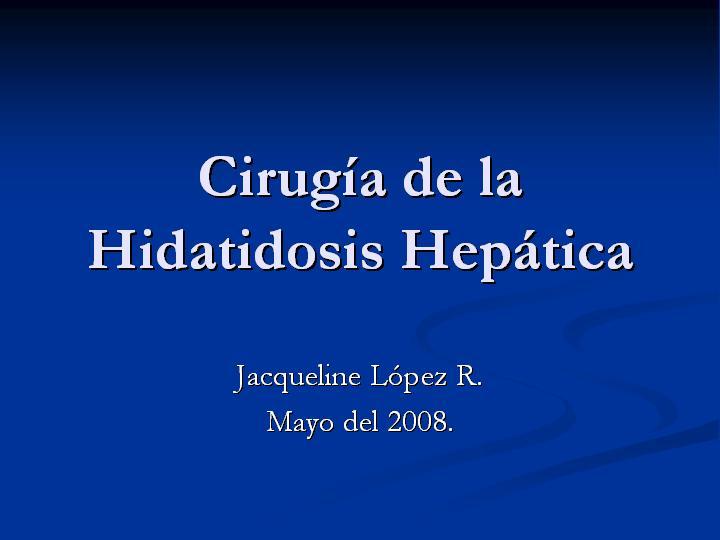 Cirugía de la Hidatidosis Hepática

Jacqueline López R.
Mayo del 2008.